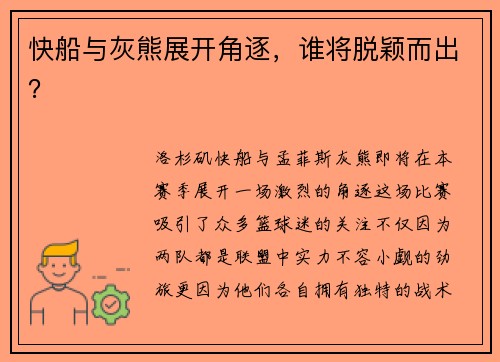 快船与灰熊展开角逐，谁将脱颖而出？

洛杉矶快船与孟菲斯灰熊即将在本赛季展开一场激烈的角逐这场比赛吸引了众多篮球迷的关注不仅因为两队都是联盟中实力不容小觑的劲旅更因为他们各自拥有独特的战术